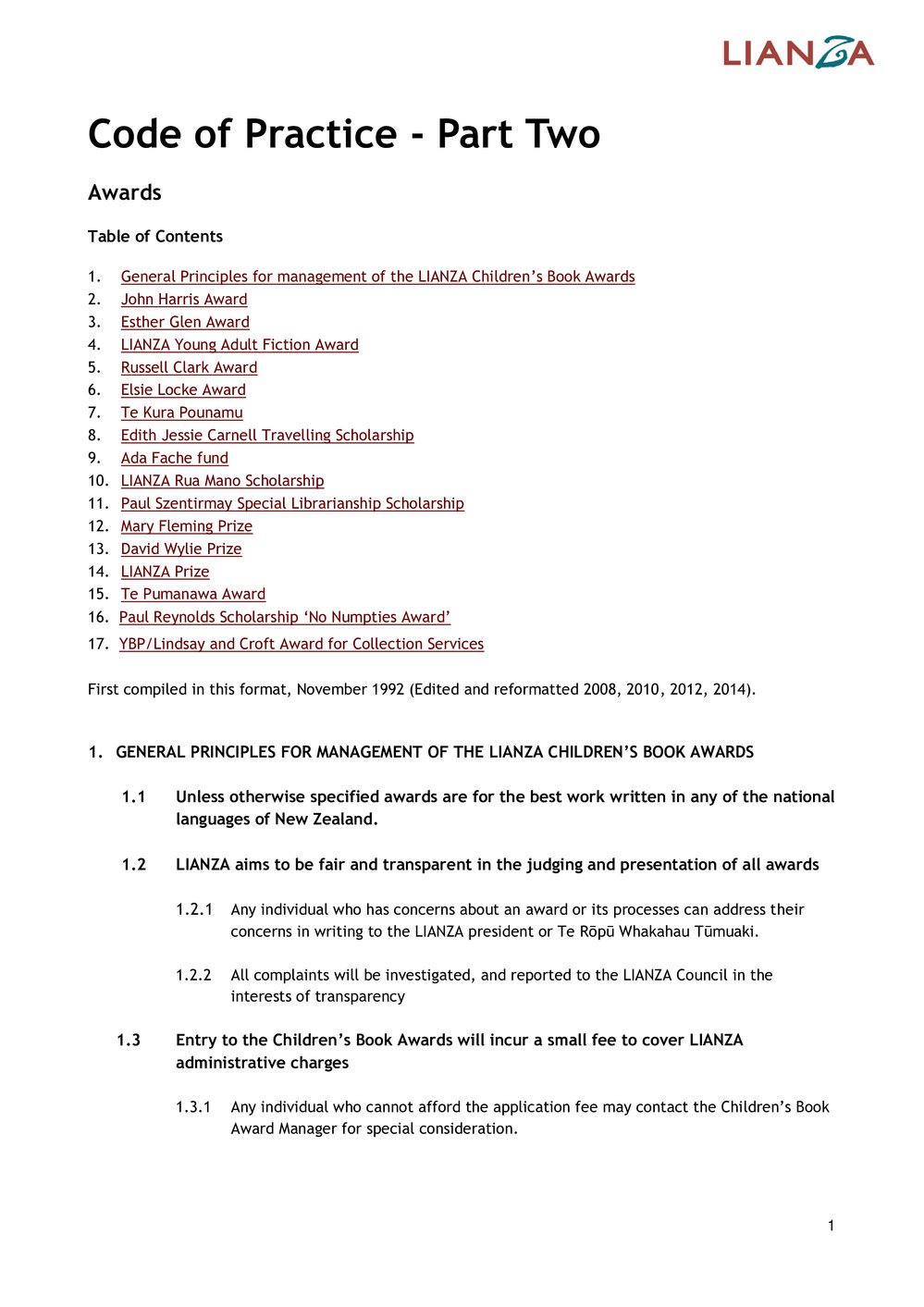 LIANZA

Code of Practice - Part Two

Awards

Table of Contents

1. General Principles for management of the LIANZA Children's Book Awards
2. John Harris Award
3. Esther Glen Award
4. LIANZA Young Adult Fiction Award
5. Russell Clark Award
6. Elsie Locke Award
7. Te Kura Pounamu
8. Edith Jessie Carnell Travelling Scholarship
9. Ada Fache fund
10. LIANZA Rua Mano Scholarship
11. Paul Szentirmay Special Librarianship Scholarship
12. Mary Fleming Prize
13. David Wylie Prize
14. LIANZA Prize
15. Te Pumanawa Award
16. Paul Reynolds Scholarship 'No Numpties Award'
17. YBP/Lindsay and Croft Award for Collection Services

First compiled in this format, November 1992 (Edited and reformatted 2008, 2010, 2012, 2014).

1. GENERAL PRINCIPLES FOR MANAGEMENT OF THE LIANZA CHILDREN'S BOOK AWARDS

1.1 Unless otherwise specified awards are for the best work written in any of the national languages of New Zealand.

1.2 LIANZA aims to be fair and transparent in the judging and presentation of all awards

1.2.1 Any individual who has concerns about an award or its processes can address their concerns in writing to the LIANZA president or Te Rōpū Whakahau Tūmuaki.

1.2.2 All complaints will be investigated, and reported to the LIANZA Council in the interests of transparency

1.3 Entry to the Children's Book Awards will incur a small fee to cover LIANZA administrative charges

1.3.1 Any individual who cannot afford the application fee may contact the Children's Book Award Manager for special consideration.

1